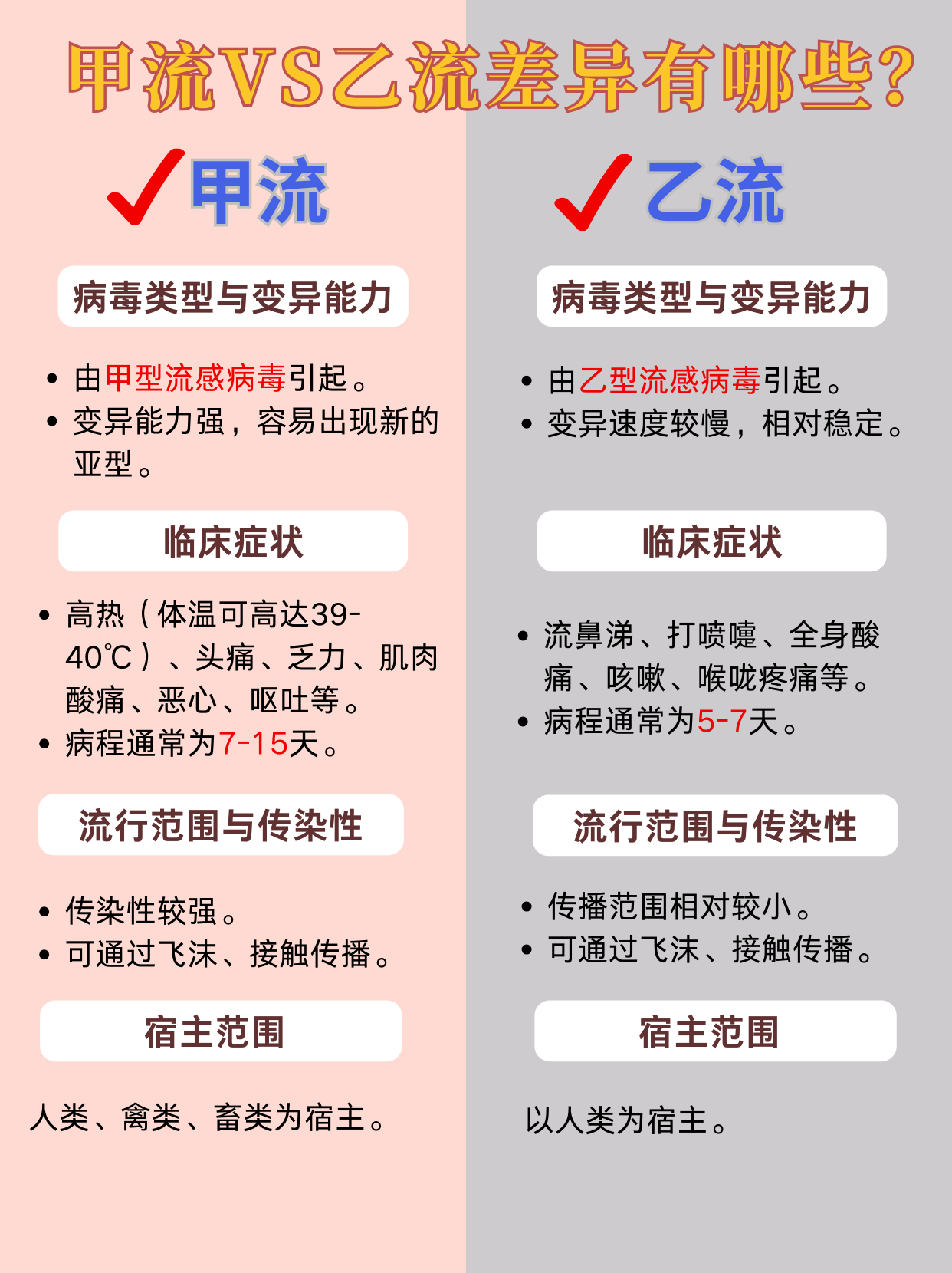 甲流VS乙流差异有哪些?

✓甲流

病毒类型与变异能力

• 由甲型流感病毒引起。
• 变异能力强，容易出现新的亚型。

临床症状

• 高热（体温可高达39-40℃）、头痛、乏力、肌肉酸痛、恶心、呕吐等。
• 病程通常为7-15天。

流行范围与传染性

• 传染性较强。
• 可通过飞沫、接触传播。

宿主范围

人类、禽类、畜类为宿主。

✓乙流

病毒类型与变异能力

• 由乙型流感病毒引起。
• 变异速度较慢，相对稳定。

临床症状

• 流鼻涕、打喷嚏、全身酸痛、咳嗽、喉咙疼痛等。
• 病程通常为5-7天。

流行范围与传染性

• 传播范围相对较小。
• 可通过飞沫、接触传播。

宿主范围

以人类为宿主。